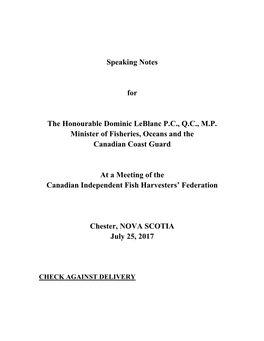 Speaking Notes

for

The Honourable Dominic LeBlanc P.C., Q.C., M.P.
Minister of Fisheries, Oceans and the
Canadian Coast Guard

At a Meeting of the
Canadian Independent Fish Harvesters' Federation

Chester, NOVA SCOTIA
July 25, 2017

CHECK AGAINST DELIVERY